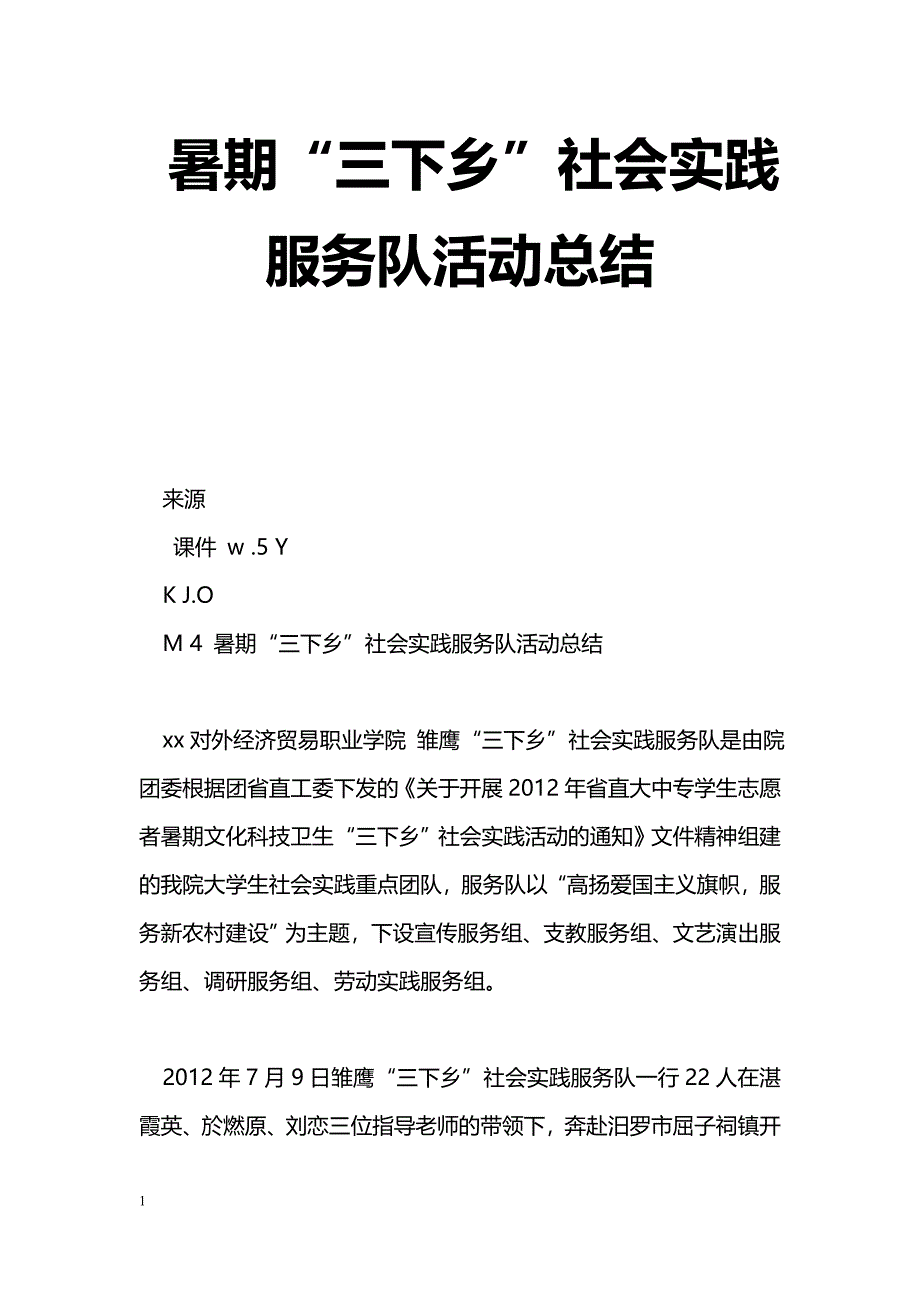 暑期“三下乡”社会实践服务队活动总结

来源

课件 w .5 Y

K J.O

M 4 暑期“三下乡”社会实践服务队活动总结

xx 对外经济贸易职业学院 雏鹰“三下乡”社会实践服务队是由院团委根据团省直工委下发的《关于开展 2012 年省直大中专学生志愿者暑期文化科技卫生“三下乡”社会实践活动的通知》文件精神组建的我院大学生社会实践重点团队，服务队以“高扬爱国主义旗帜，服务新农村建设”为主题，下设宣传服务组、支教服务组、文艺演出服务组、调研服务组、劳动实践服务组。

2012 年 7 月 9 日雏鹰“三下乡”社会实践服务队一行 22 人在湛霞英、於燃原、刘恋三位指导老师的带领下，奔赴汨罗市屈子祠镇开

1